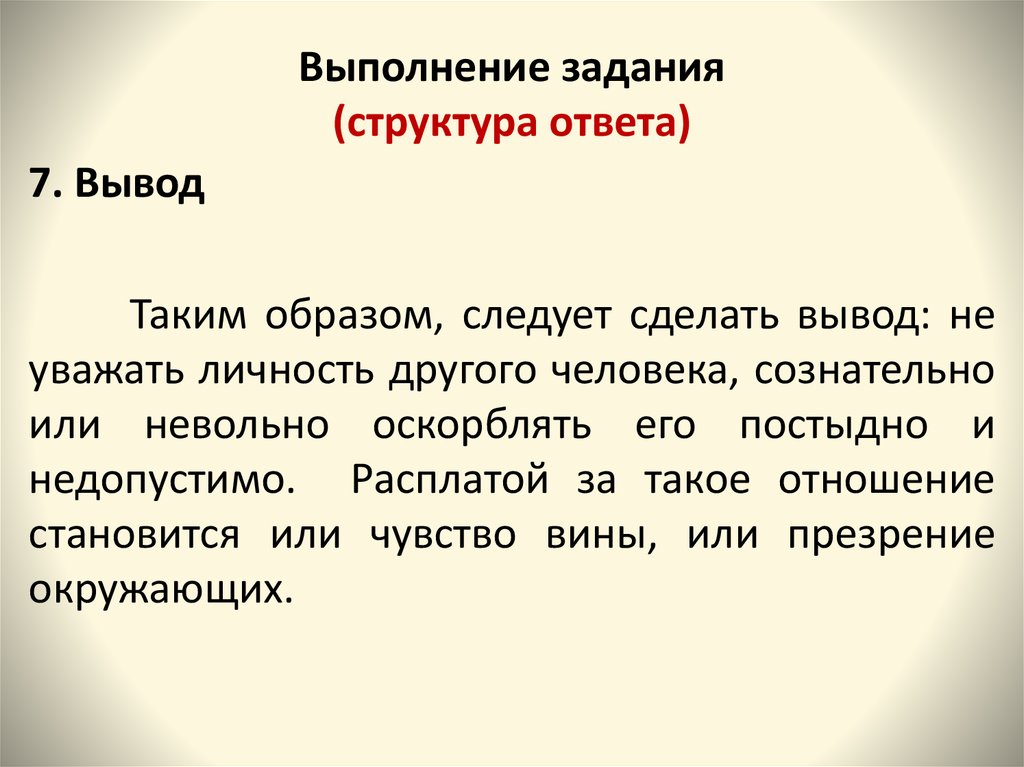 Выполнение задания
(структура ответа)

7. Вывод

Таким образом, следует сделать вывод: не уважать личность другого человека, сознательно или невольно оскорблять его постыдно и недопустимо. Расплатой за такое отношение становится или чувство вины, или презрение окружающих.